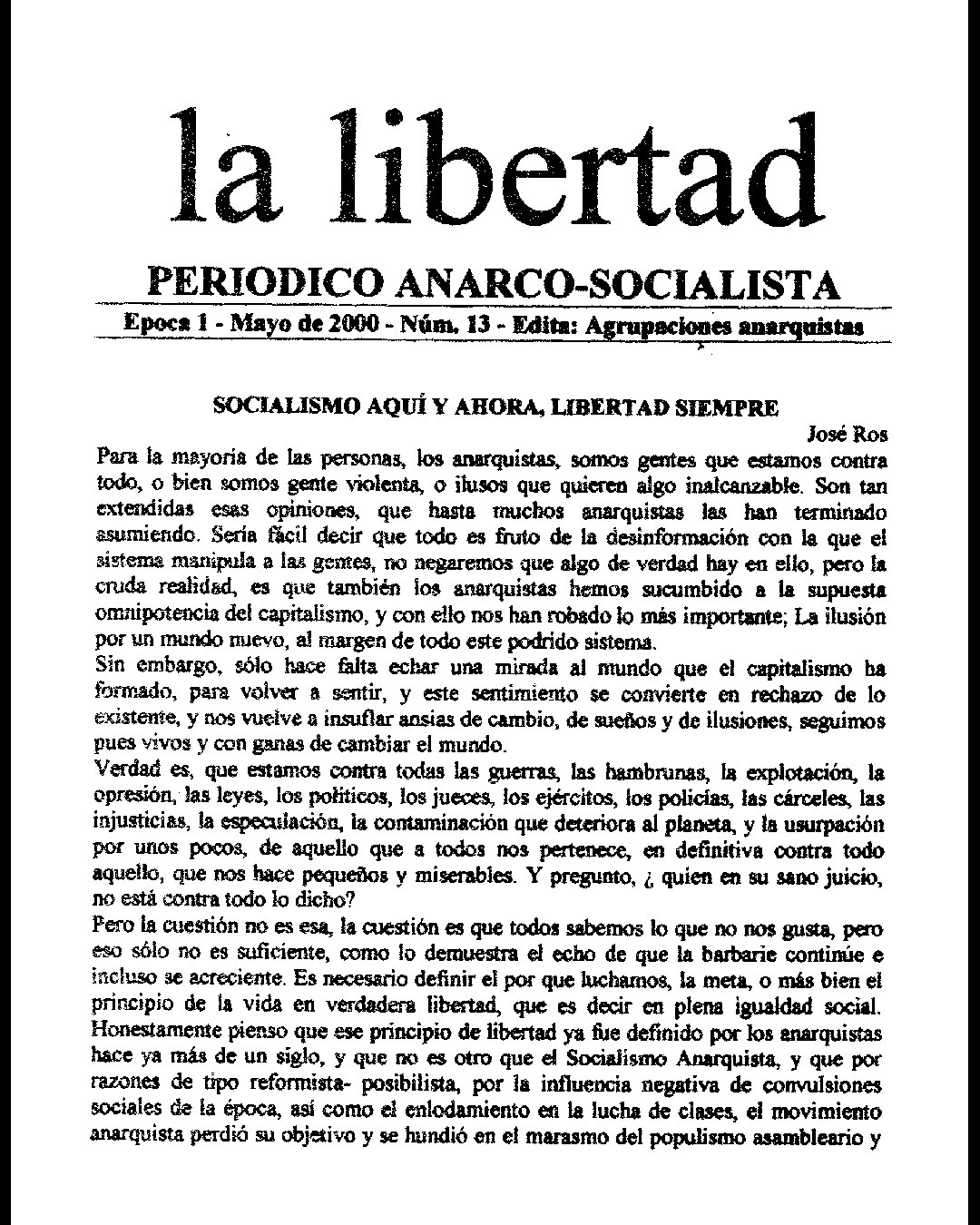 la libertad

PERIODICO ANARCO-SOCIALISTA

Epoca 1 - Mayo de 2000 - Núm. 13 - Edita: Agrupaciones anarquistas

SOCIALISMO AQUÍ Y AHORA, LIBERTAD SIEMPRE

José Ros

Para la mayoría de las personas, los anarquistas, somos gentes que estamos contra todo, o bien somos gente violenta, o ilusos que quieren algo inalcanzable. Son tan extendidas esas opiniones, que hasta muchos anarquistas las han terminado asumiendo. Sería fácil decir que todo es fruto de la desinformación con la que el sistema manipula a las gentes, no negaremos que algo de verdad hay en ello, pero la cruda realidad, es que también los anarquistas hemos sucumbido a la supuesta omnipotencia del capitalismo, y con ello nos han robado lo más importante; La ilusión por un mundo nuevo, al margen de todo este podrido sistema.
Sin embargo, sólo hace falta echar una mirada al mundo que el capitalismo ha formado, para volver a sentir, y este sentimiento se convierte en rechazo de lo existente, y nos vuelve a insuflar ansias de cambio, de sueños y de ilusiones, seguimos pues vivos y con ganas de cambiar el mundo.
Verdad es, que estamos contra todas las guerras, las hambrunas, la explotación, la opresión, las leyes, los políticos, los jueces, los ejércitos, los policías, las cárceles, las injusticias, la especulación, la contaminación que deteriora al planeta, y la usurpación por unos pocos, de aquello que a todos nos pertenece, en definitiva contra todo aquello, que nos hace pequeños y miserables. Y pregunto, ¿ quien en su sano juicio, no está contra todo lo dicho?
Pero la cuestión no es esa, la cuestión es que todos sabemos lo que no nos gusta, pero eso sólo no es suficiente, como lo demuestra el echo de que la barbarie continúe e incluso se acreciente. Es necesario definir el por que luchamos, la meta, o más bien el principio de la vida en verdadera libertad, que es decir en plena igualdad social. Honestamente pienso que ese principio de libertad ya fue definido por los anarquistas hace ya más de un siglo, y que no es otro que el Socialismo Anarquista, y que por razones de tipo reformista- posibilista, por la influencia negativa de convulsiones sociales de la época, así como el enlodamiento en la lucha de clases, el movimiento anarquista perdió su objetivo y se hundió en el marasmo del populismo asambleario y